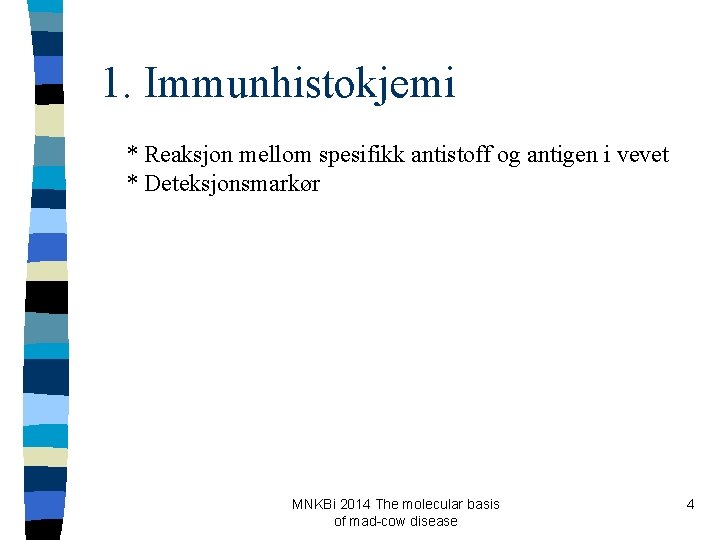 1. Immunhistokjemi

* Reaksjon mellom spesifikk antistoff og antigen i vevet
* Deteksjonsmarkør

MNKBi 2014 The molecular basis of mad-cow disease

4